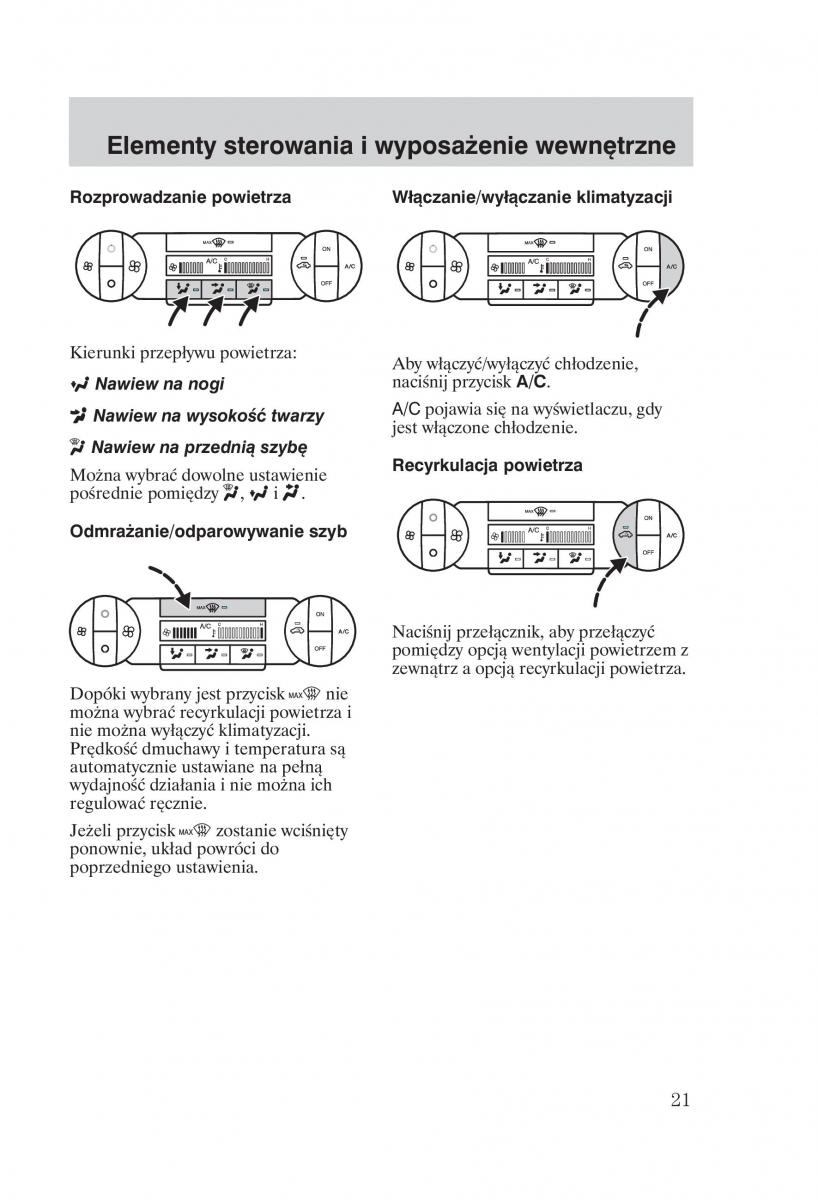 Elementy sterowania i wyposażenie wewnętrzne

Rozprowadzanie powietrza

MAX A/C ON A/C OFF

Kierunki przepływu powietrza:

Nawiew na nogi

Nawiew na wysokość twarzy

Nawiew na przednią szybę

Można wybrać dowolne ustawienie pośrednie pomiędzy , i .

Odmrażanie/odparowywanie szyb

MAX A/C ON A/C OFF

Dopóki wybrany jest przycisk MAX nie można wybrać recyrkulacji powietrza i nie można wyłączyć klimatyzacji. Prędkość dmuchawy i temperatura są automatycznie ustawiane na pełną wydajność działania i nie można ich regulować ręcznie.

Jeżeli przycisk MAX zostanie wciśnięty ponownie, układ powróci do poprzedniego ustawienia.

Włączanie/wyłączanie klimatyzacji

MAX A/C ON A/C OFF

Aby włączyć/wyłączyć chłodzenie, naciśnij przycisk A/C.

A/C pojawia się na wyświetlaczu, gdy jest włączone chłodzenie.

Recyrkulacja powietrza

MAX A/C ON A/C OFF

Naciśnij przełącznik, aby przełączyć pomiędzy opcją wentylacji powietrzem z zewnątrz a opcją recyrkulacji powietrza.

21